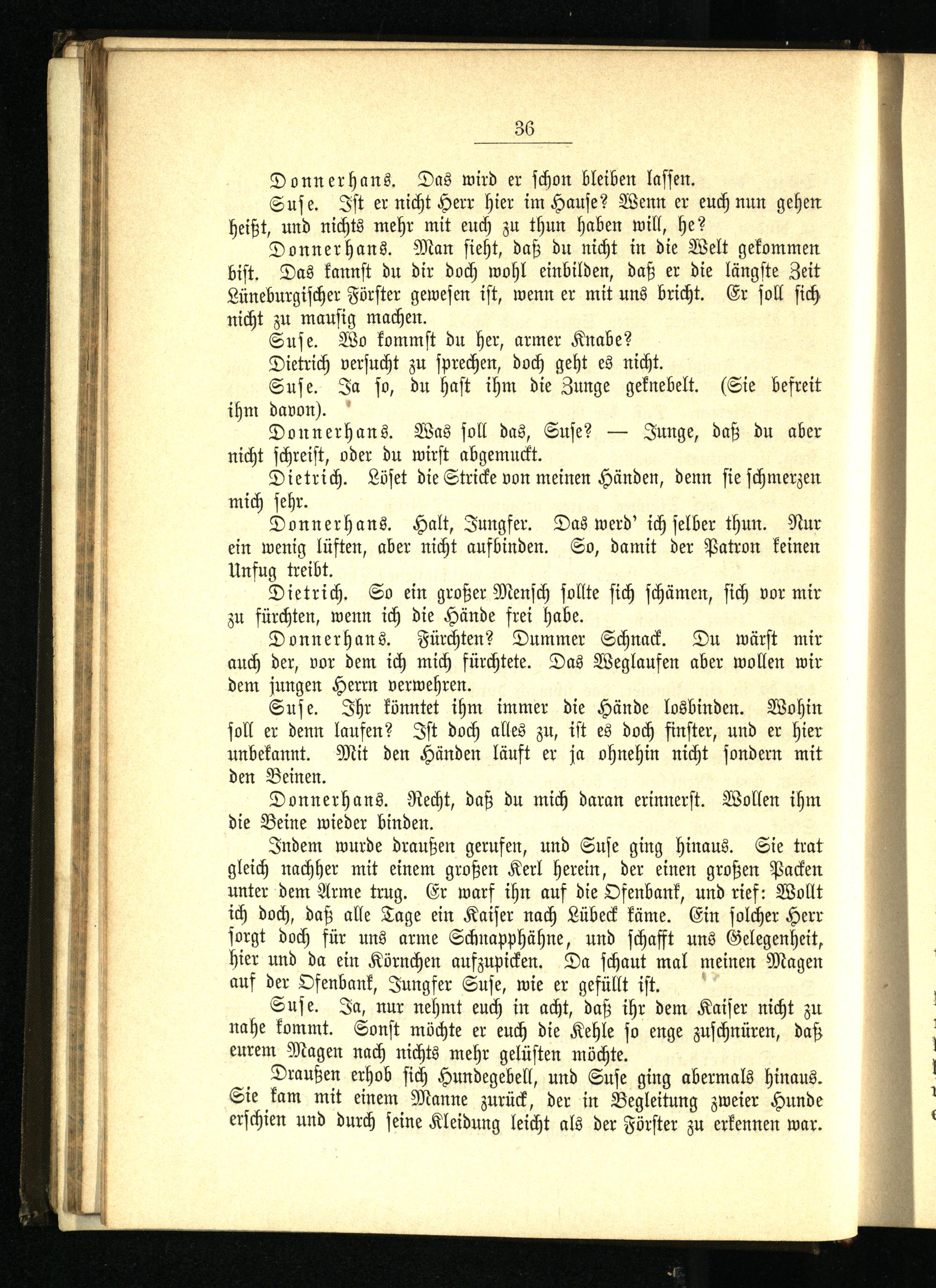 36

Donnerhans. Das wird er schon bleiben lassen.

Suse. Ist er nicht Herr hier im Hause? Wenn er euch nun gehen heißt, und nichts mehr mit euch zu thun haben will, he?

Donnerhans. Man sieht, daß du nicht in die Welt gekommen bist. Das kannst du dir doch wohl einbilden, daß er die längste Zeit Lüneburgischer Förster gewesen ist, wenn er mit uns bricht. Er soll sich nicht zu mausig machen.

Suse. Wo kommst du her, armer Knabe?

Dietrich versucht zu sprechen, doch geht es nicht.

Suse. Ja so, du hast ihm die Zunge geknebelt. (Sie befreit ihm davon).

Donnerhans. Was soll das, Suse? — Junge, daß du aber nicht schreist, oder du wirst abgemuckt.

Dietrich. Löset die Stricke von meinen Händen, denn sie schmerzen mich sehr.

Donnerhans. Halt, Jungfer. Das werd' ich selber thun. Nur ein wenig lüften, aber nicht aufbinden. So, damit der Patron keinen Unfug treibt.

Dietrich. So ein großer Mensch sollte sich schämen, sich vor mir zu fürchten, wenn ich die Hände frei habe.

Donnerhans. Fürchten? Dummer Schnack. Du wärst mir auch der, vor dem ich mich fürchtete. Das Weglaufen aber wollen wir dem jungen Herrn verwehren.

Suse. Ihr könntet ihm immer die Hände losbinden. Wohin soll er denn laufen? Ist doch alles zu, ist es doch finster, und er hier unbekannt. Mit den Händen läuft er ja ohnehin nicht sondern mit den Beinen.

Donnerhans. Recht, daß du mich daran erinnerst. Wollen ihm die Beine wieder binden.

Indem wurde draußen gerufen, und Suse ging hinaus. Sie trat gleich nachher mit einem großen Kerl herein, der einen großen Packen unter dem Arme trug. Er warf ihn auf die Ofenbank, und rief: Wollt ich doch, daß alle Tage ein Kaiser nach Lübeck käme. Ein solcher Herr sorgt doch für uns arme Schnapphähne, und schafft uns Gelegenheit, hier und da ein Körnchen aufzupicken. Da schaut mal meinen Magen auf der Ofenbank, Jungfer Suse, wie er gefüllt ist.

Suse. Ja, nur nehmt euch in acht, daß ihr dem Kaiser nicht zu nahe kommt. Sonst möchte er euch die Kehle so enge zuschnüren, daß eurem Magen nach nichts mehr gelüsten möchte.

Draußen erhob sich Hundegebell, und Suse ging abermals hinaus. Sie kam mit einem Manne zurück, der in Begleitung zweier Hunde erschien und durch seine Kleidung leicht als der Förster zu erkennen war.